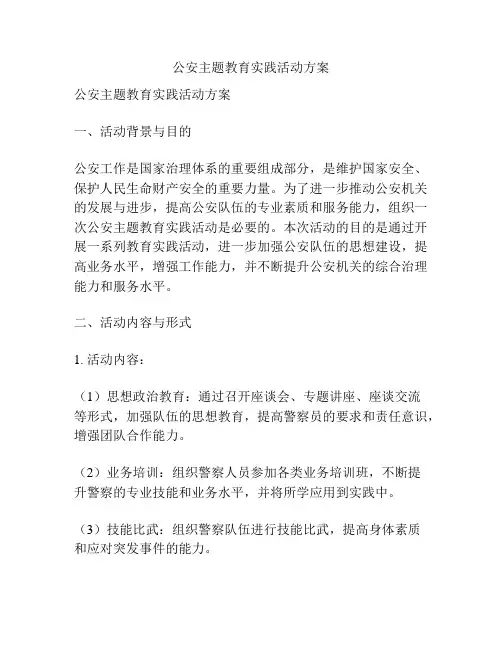 公安主题教育实践活动方案

公安主题教育实践活动方案

一、活动背景与目的

公安工作是国家治理体系的重要组成部分，是维护国家安全、保护人民生命财产安全的重要力量。为了进一步推动公安机关的发展与进步，提高公安队伍的专业素质和服务能力，组织一次公安主题教育实践活动是必要的。本次活动的目的是通过开展一系列教育实践活动，进一步加强公安队伍的思想建设，提高业务水平，增强工作能力，并不断提升公安机关的综合治理能力和服务水平。

二、活动内容与形式

1. 活动内容：

（1）思想政治教育：通过召开座谈会、专题讲座、座谈交流等形式，加强队伍的思想教育，提高警察员的要求和责任意识，增强团队合作能力。

（2）业务培训：组织警察人员参加各类业务培训班，不断提升警察的专业技能和业务水平，并将所学应用到实践中。

（3）技能比武：组织警察队伍进行技能比武，提高身体素质和应对突发事件的能力。